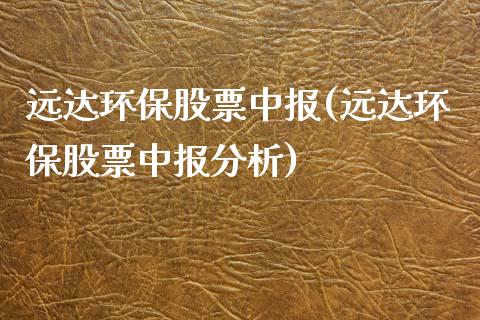 远达环保股票中报(远达环保股票中报分析)